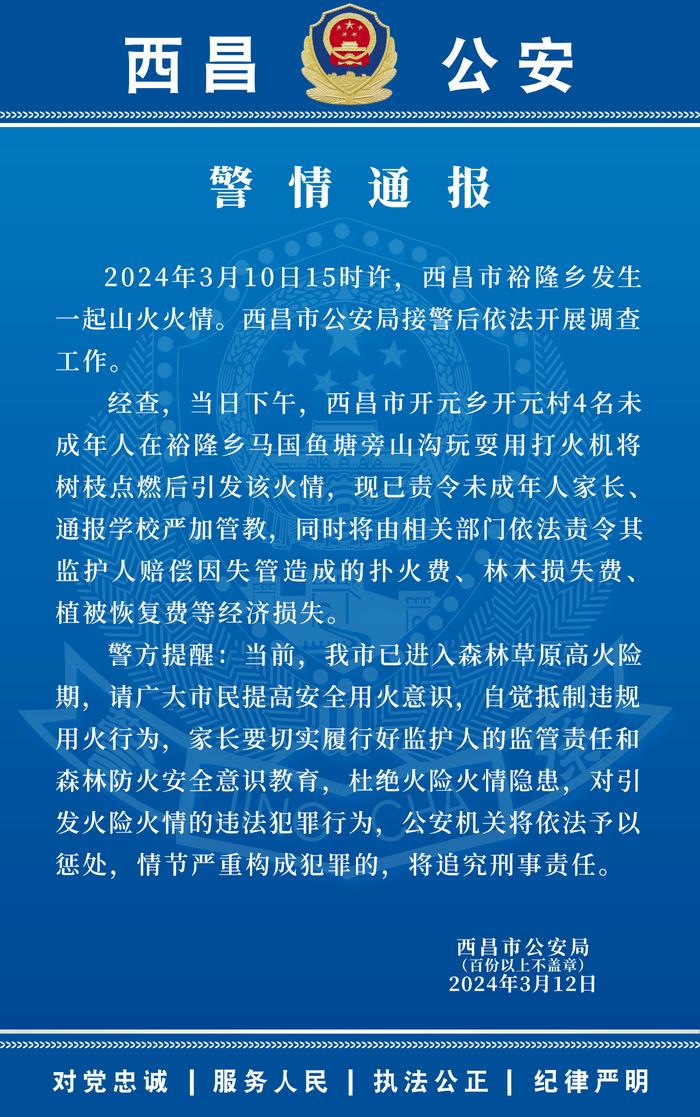 西昌 公安

警情通报

2024年3月10日15时许，西昌市裕隆乡发生一起山火火情。西昌市公安局接警后依法开展调查工作。

经查，当日下午，西昌市开元乡开元村4名未成年人在裕隆乡马国鱼塘旁山沟玩耍用打火机将树枝点燃后引发该火情，现已责令未成年人家长、通报学校严加管教，同时将由相关部门依法责令其监护人赔偿因失管造成的扑火费、林木损失费、植被恢复费等经济损失。

警方提醒：当前，我市已进入森林草原高火险期，请广大市民提高安全用火意识，自觉抵制违规用火行为，家长要切实履行好监护人的监管责任和森林防火安全意识教育，杜绝火险火情隐患，对引发火险火情的违法犯罪行为，公安机关将依法予以惩处，情节严重构成犯罪的，将追究刑事责任。

西昌市公安局
（百份以上不盖章）
2024年3月12日

对党忠诚 | 服务人民 | 执法公正 | 纪律严明